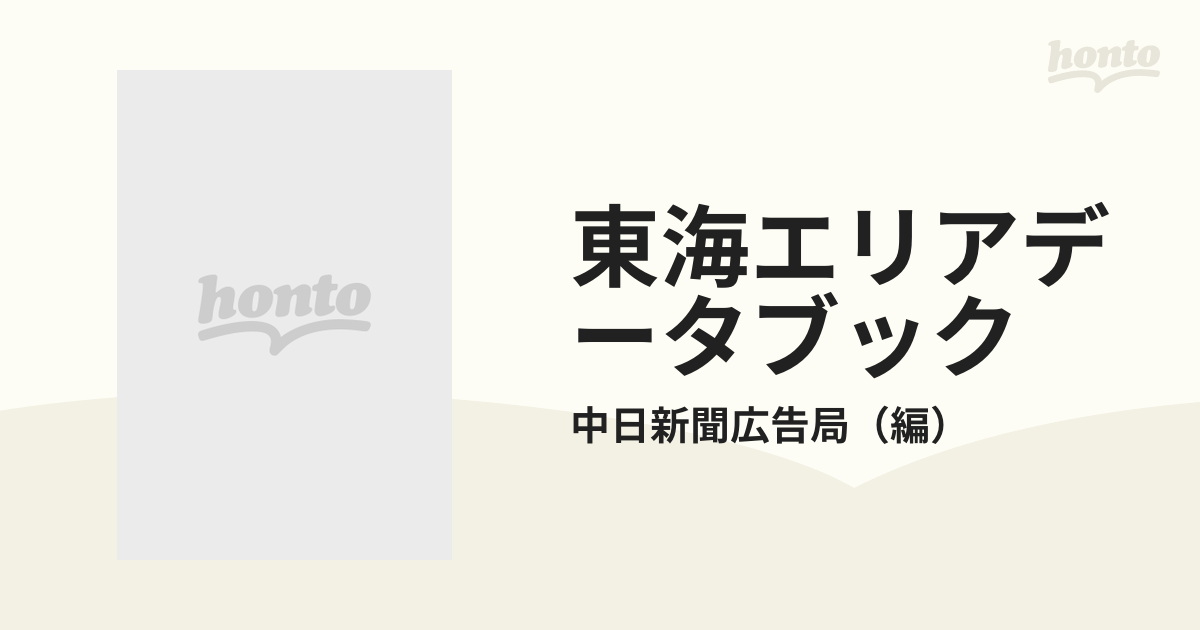 honto

honto

東海エリアデータブック

中日新聞広告局（編）